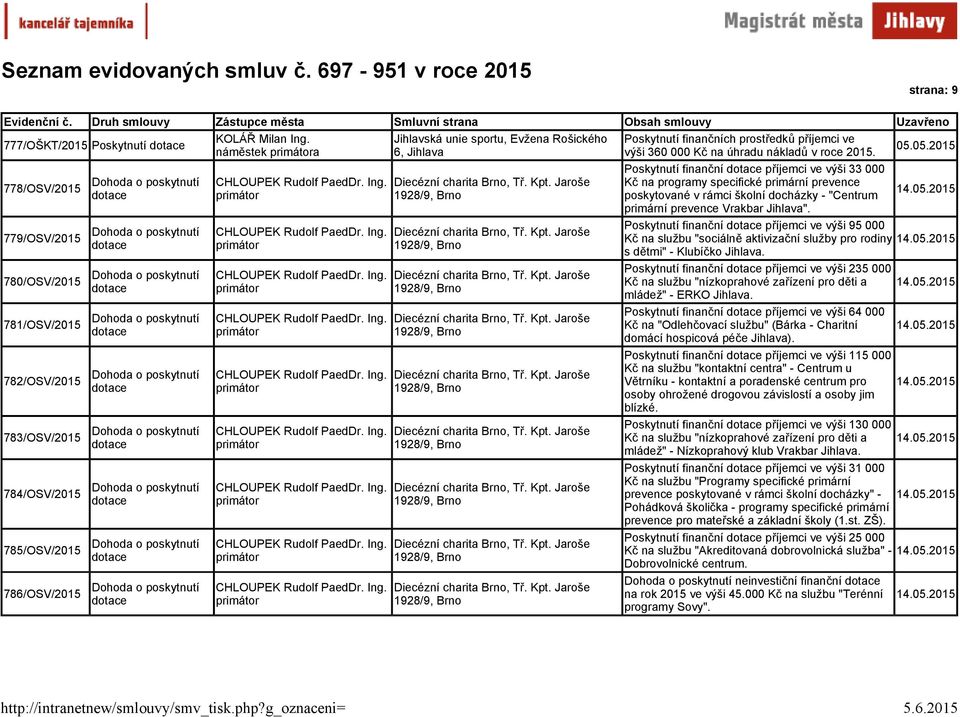 kancelář tajemníka

Magistrát města Jihlavy

Seznam evidovaných smluv č. 697 - 951 v roce 2015

strana: 9

| Evidenční č. | Druh smlouvy | Zástupce města | Smluvní strana | Obsah smlouvy | Uzavřeno |
|---|---|---|---|---|---|
| 777/OŠKT/2015 | Poskytnutí dotace | KOLÁŘ Milan Ing. náměstek primátora | Jihlavská unie sportu, Evžena Rošického 6, Jihlava | Poskytnutí finančních prostředků příjemci ve výši 360 000 Kč na úhradu nákladů v roce 2015. | 05.05.2015 |
| 778/OSV/2015 | Dohoda o poskytnutí dotace | CHLOUPEK Rudolf PaedDr. Ing. primátor | Diecézní charita Brno, Tř. Kpt. Jaroše 1928/9, Brno | Poskytnutí finanční dotace příjemci ve výši 33 000 Kč na programy specifické primární prevence poskytované v rámci školní docházky - "Centrum primární prevence Vrakbar Jihlava". | 14.05.2015 |
| 779/OSV/2015 | Dohoda o poskytnutí dotace | CHLOUPEK Rudolf PaedDr. Ing. primátor | Diecézní charita Brno, Tř. Kpt. Jaroše 1928/9, Brno | Poskytnutí finanční dotace příjemci ve výši 95 000 Kč na službu "sociálně aktivizační služby pro rodiny s dětmi" - Klubíčko Jihlava. | 14.05.2015 |
| 780/OSV/2015 | Dohoda o poskytnutí dotace | CHLOUPEK Rudolf PaedDr. Ing. primátor | Diecézní charita Brno, Tř. Kpt. Jaroše 1928/9, Brno | Poskytnutí finanční dotace příjemci ve výši 235 000 Kč na službu "nízkoprahové zařízení pro děti a mládež" - ERKO Jihlava. | 14.05.2015 |
| 781/OSV/2015 | Dohoda o poskytnutí dotace | CHLOUPEK Rudolf PaedDr. Ing. primátor | Diecézní charita Brno, Tř. Kpt. Jaroše 1928/9, Brno | Poskytnutí finanční dotace příjemci ve výši 64 000 Kč na "Odlehčovací službu" (Bárka - Charitní domácí hospicová péče Jihlava). | 14.05.2015 |
| 782/OSV/2015 | Dohoda o poskytnutí dotace | CHLOUPEK Rudolf PaedDr. Ing. primátor | Diecézní charita Brno, Tř. Kpt. Jaroše 1928/9, Brno | Poskytnutí finanční dotace příjemci ve výši 115 000 Kč na službu "kontaktní centra" - Centrum u Větrníku - kontaktní a poradenské centrum pro osoby ohrožené drogovou závislostí a osoby jim blízké. | 14.05.2015 |
| 783/OSV/2015 | Dohoda o poskytnutí dotace | CHLOUPEK Rudolf PaedDr. Ing. primátor | Diecézní charita Brno, Tř. Kpt. Jaroše 1928/9, Brno | Poskytnutí finanční dotace příjemci ve výši 130 000 Kč na službu "nízkoprahové zařízení pro děti a mládež" - Nízkoprahový klub Vrakbar Jihlava. | 14.05.2015 |
| 784/OSV/2015 | Dohoda o poskytnutí dotace | CHLOUPEK Rudolf PaedDr. Ing. primátor | Diecézní charita Brno, Tř. Kpt. Jaroše 1928/9, Brno | Poskytnutí finanční dotace příjemci ve výši 31 000 Kč na službu "Programy specifické primární prevence poskytované v rámci školní docházky" - Pohádková školička - programy specifické primární prevence pro mateřské a základní školy (1.st. ZŠ). | 14.05.2015 |
| 785/OSV/2015 | Dohoda o poskytnutí dotace | CHLOUPEK Rudolf PaedDr. Ing. primátor | Diecézní charita Brno, Tř. Kpt. Jaroše 1928/9, Brno | Poskytnutí finanční dotace příjemci ve výši 25 000 Kč na službu "Akreditovaná dobrovolnická služba" - Dobrovolnické centrum. | 14.05.2015 |
| 786/OSV/2015 | Dohoda o poskytnutí dotace | CHLOUPEK Rudolf PaedDr. Ing. primátor | Diecézní charita Brno, Tř. Kpt. Jaroše 1928/9, Brno | Dohoda o poskytnutí neinvestiční finanční dotace na rok 2015 ve výši 45.000 Kč na službu "Terénní programy Sovy". | 14.05.2015 |

http://intranetnew/smlouvy/smv_tisk.php?g_oznaceni=

5.6.2015